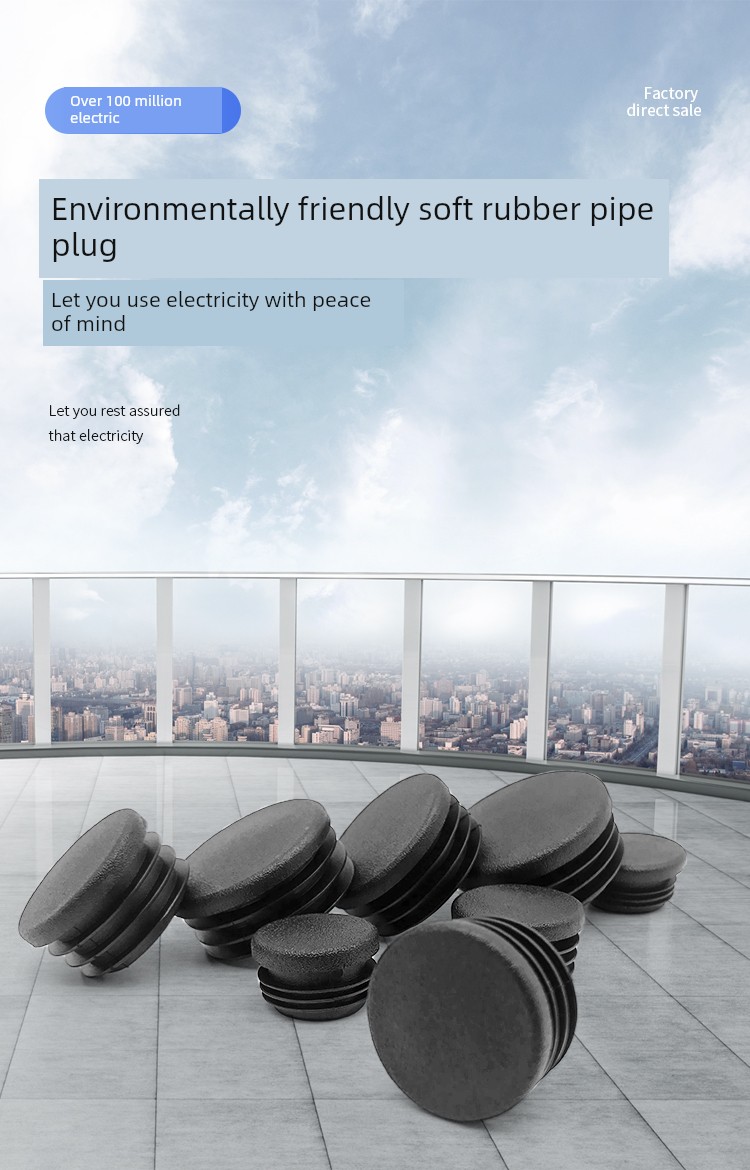 Over 100 million electric

Factory direct sale

Environmentally friendly soft rubber pipe plug

Let you use electricity with peace of mind

Let you rest assured that electricity